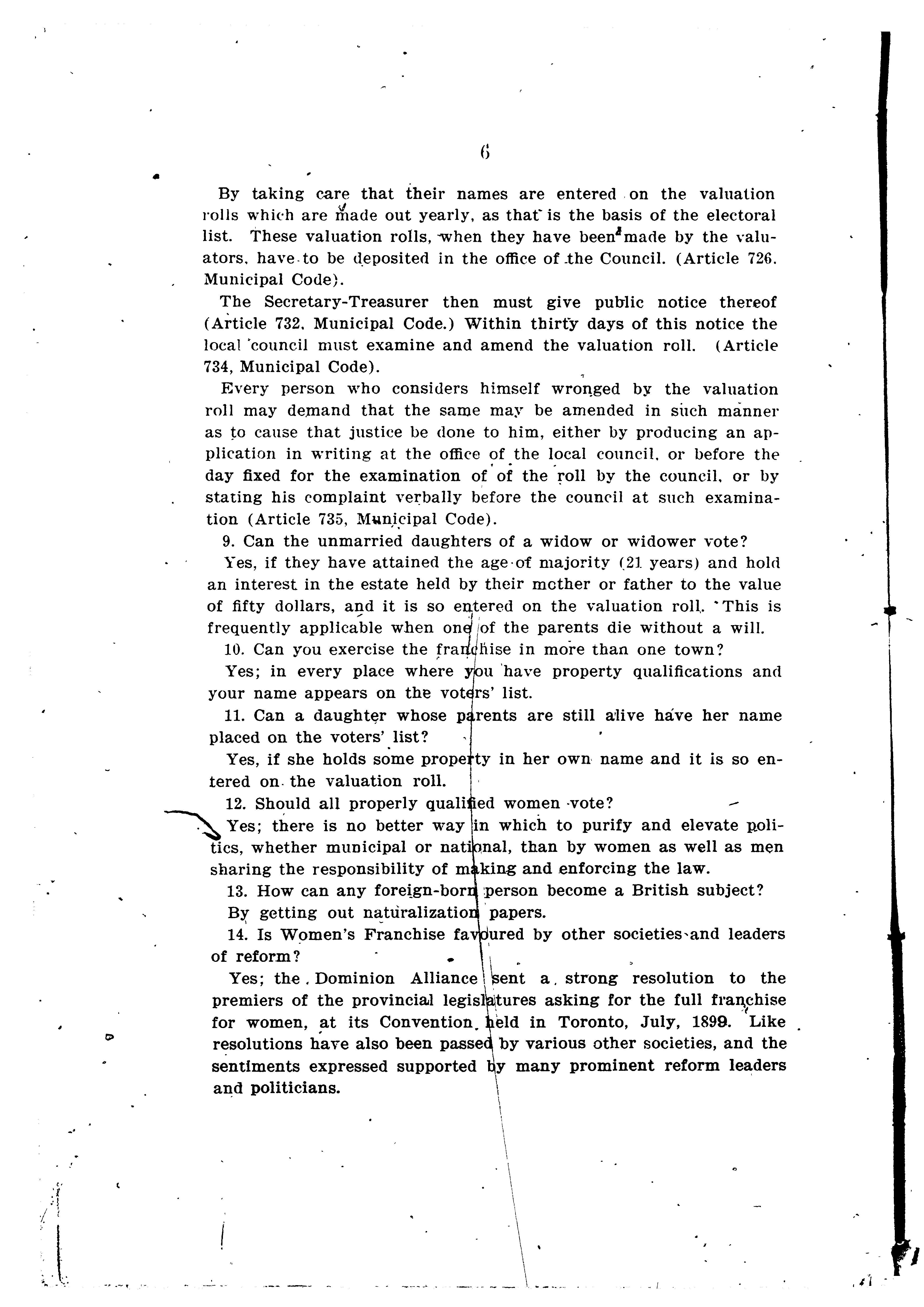 6

By taking care that their names are entered on the valuation rolls which are made out yearly, as that is the basis of the electoral list. These valuation rolls, when they have been made by the valuators, have to be deposited in the office of the Council. (Article 726, Municipal Code).

The Secretary-Treasurer then must give public notice thereof (Article 732, Municipal Code.) Within thirty days of this notice the local council must examine and amend the valuation roll. (Article 734, Municipal Code).

Every person who considers himself wronged by the valuation roll may demand that the same may be amended in such manner as to cause that justice be done to him, either by producing an application in writing at the office of the local council, or before the day fixed for the examination of of the roll by the council, or by stating his complaint verbally before the council at such examination (Article 735, Municipal Code).

9. Can the unmarried daughters of a widow or widower vote?

Yes, if they have attained the age of majority (21 years) and hold an interest in the estate held by their mother or father to the value of fifty dollars, and it is so entered on the valuation roll. This is frequently applicable when one of the parents die without a will.

10. Can you exercise the franchise in more than one town?

Yes; in every place where you have property qualifications and your name appears on the voters' list.

11. Can a daughter whose parents are still alive have her name placed on the voters' list?

Yes, if she holds some property in her own name and it is so entered on the valuation roll.

12. Should all properly qualified women vote?

Yes; there is no better way in which to purify and elevate politics, whether municipal or national, than by women as well as men sharing the responsibility of making and enforcing the law.

13. How can any foreign-born person become a British subject?

By getting out naturalization papers.

14. Is Women's Franchise favoured by other societies and leaders of reform?

Yes; the Dominion Alliance sent a strong resolution to the premiers of the provincial legislatures asking for the full franchise for women, at its Convention held in Toronto, July, 1899. Like resolutions have also been passed by various other societies, and the sentiments expressed supported by many prominent reform leaders and politicians.